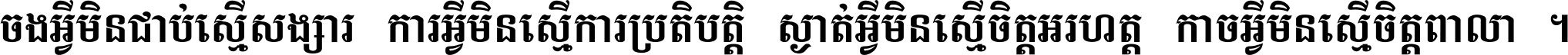 ចងអ្វីមិនជាប់ស្មើសង្សារ ការអ្វីមិនស្មើការប្រតិបត្តិ ស្ងាត់អ្វីមិនស្មើចិត្តអរហត្ត កាចអ្វីមិនស្មើចិត្តពាលា ។